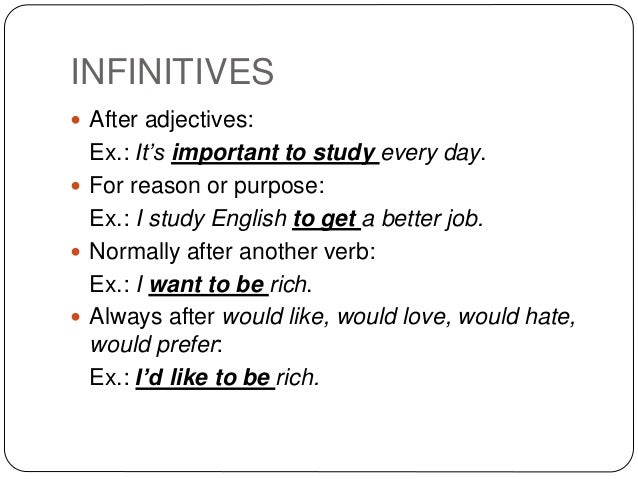 INFINITIVES

• After adjectives:
Ex.: It's important to study every day.

• For reason or purpose:
Ex.: I study English to get a better job.

• Normally after another verb:
Ex.: I want to be rich.

• Always after would like, would love, would hate, would prefer:
Ex.: I'd like to be rich.